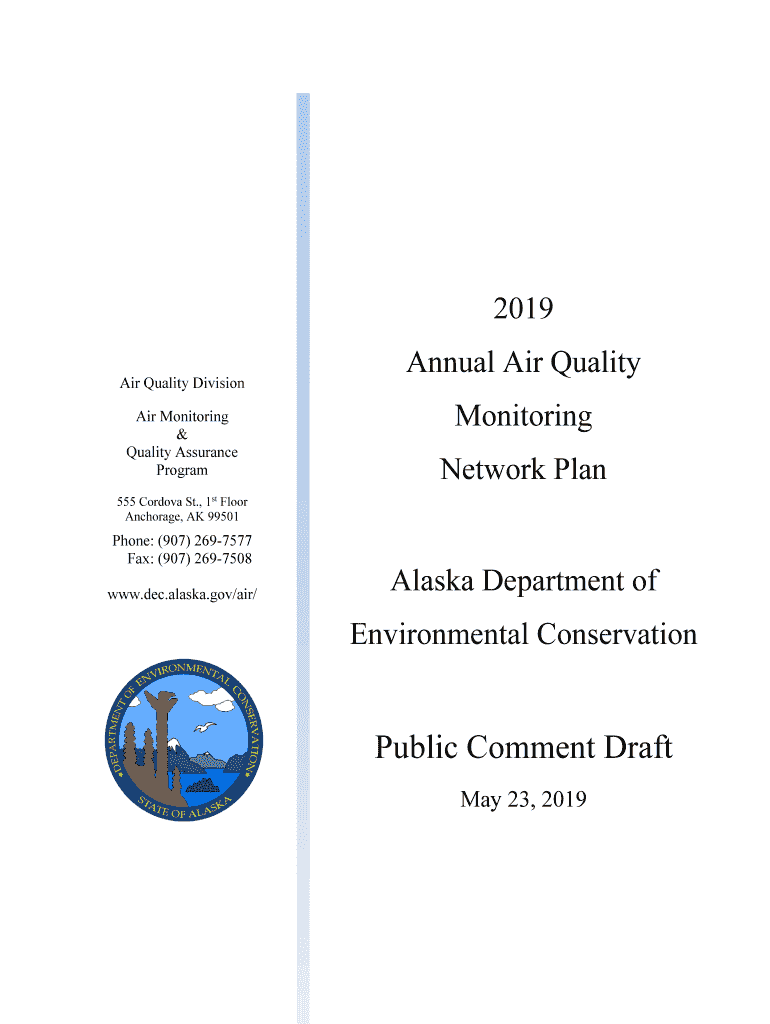 Air Quality Division

Air Monitoring
&
Quality Assurance
Program

555 Cordova St., 1$^{st}$ Floor
Anchorage, AK 99501

Phone: (907) 269-7577
Fax: (907) 269-7508

www.dec.alaska.gov/air/

DEPARTMENT OF ENVIRONMENTAL CONSERVATION
STATE OF ALASKA

2019

Annual Air Quality

Monitoring

Network Plan

Alaska Department of

Environmental Conservation

Public Comment Draft

May 23, 2019